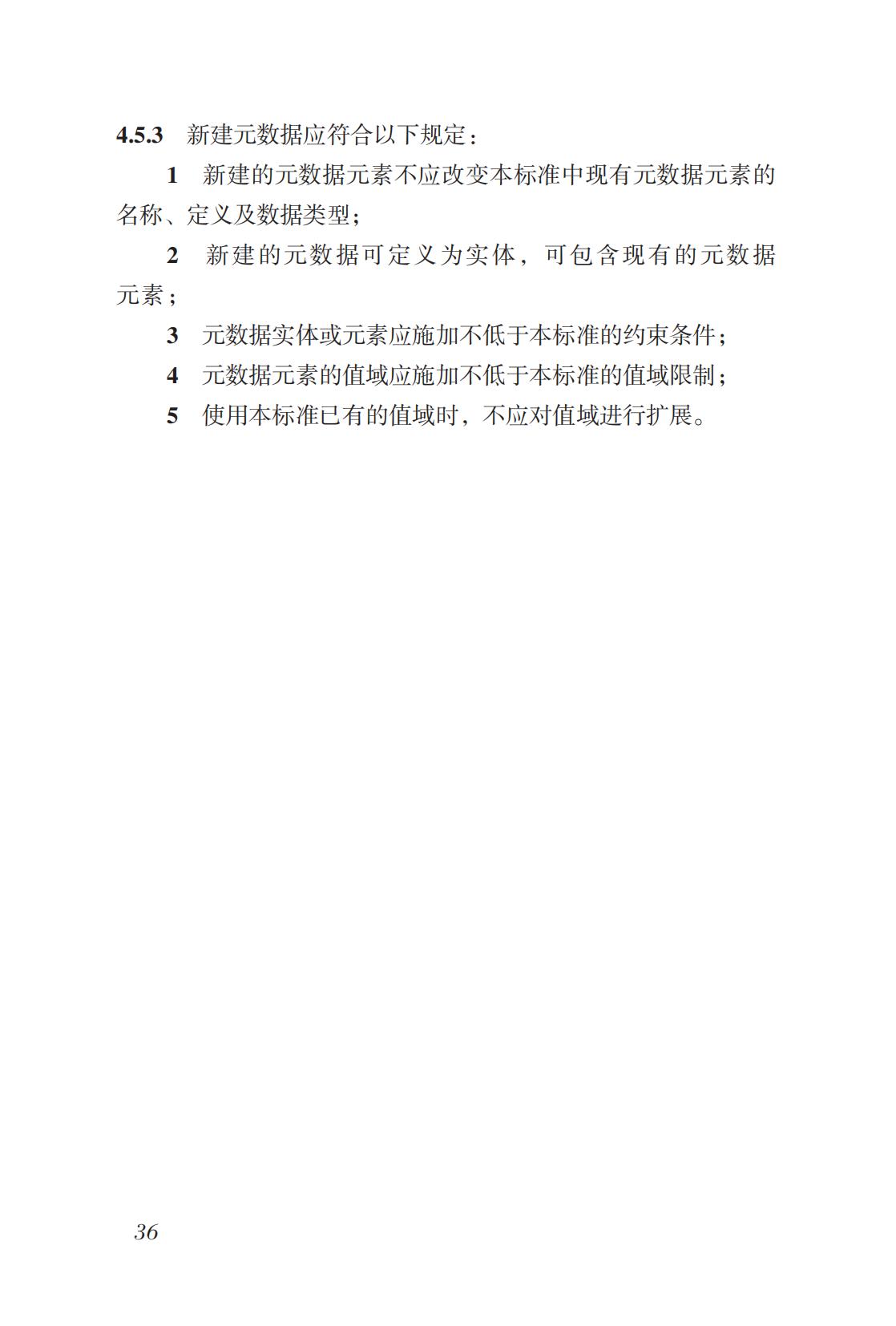 4.5.3 新建元数据应符合以下规定：

1 新建的元数据元素不应改变本标准中现有元数据元素的名称、定义及数据类型；

2 新建的元数据可定义为实体，可包含现有的元数据元素；

3 元数据实体或元素应施加不低于本标准的约束条件；

4 元数据元素的值域应施加不低于本标准的值域限制；

5 使用本标准已有的值域时，不应对值域进行扩展。

36